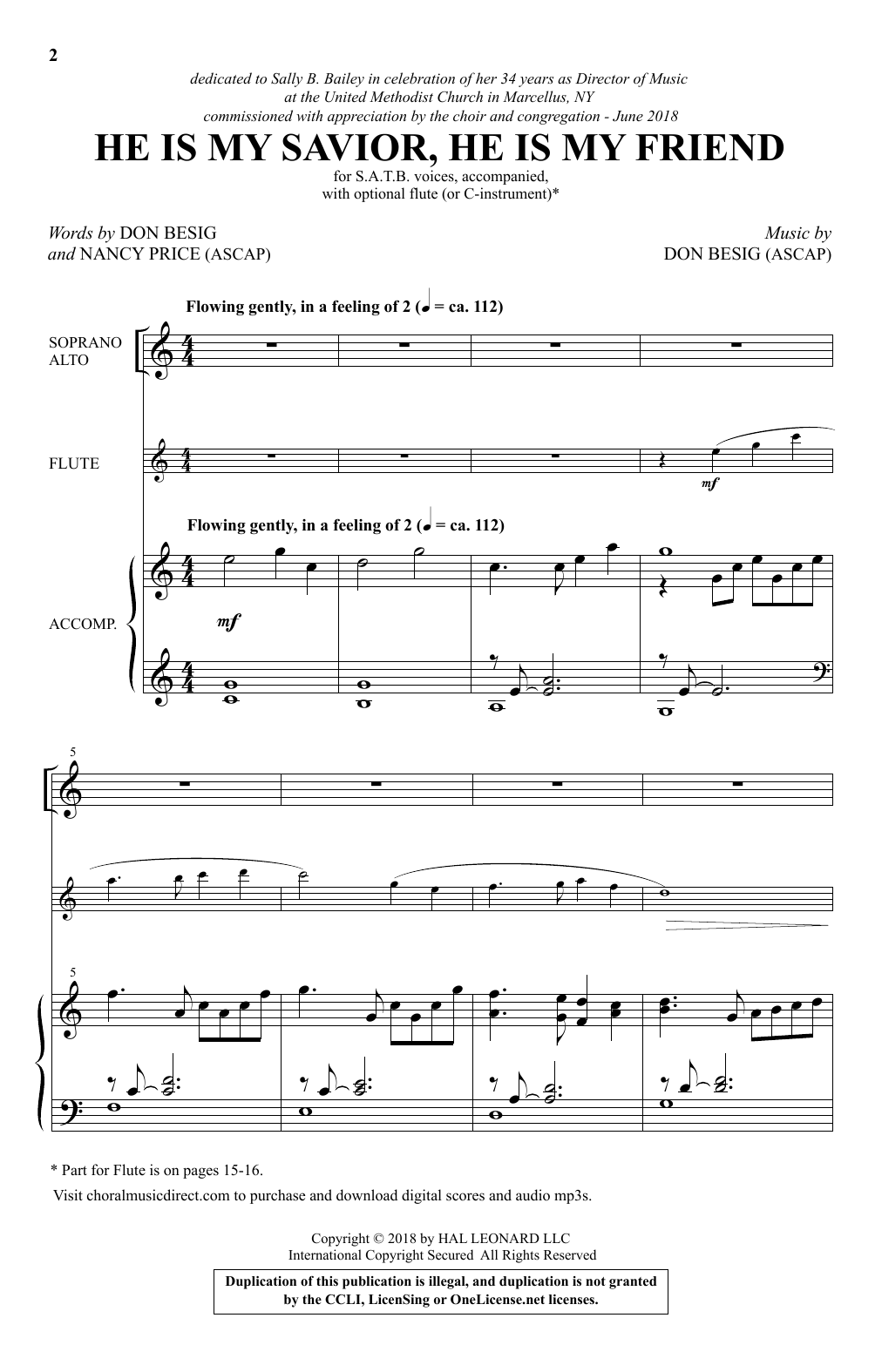 2

dedicated to Sally B. Bailey in celebration of her 34 years as Director of Music
at the United Methodist Church in Marcellus, NY
commissioned with appreciation by the choir and congregation - June 2018

HE IS MY SAVIOR, HE IS MY FRIEND

for S.A.T.B. voices, accompanied,
with optional flute (or C-instrument)*

Words by DON BESIG
and NANCY PRICE (ASCAP)

Music by
DON BESIG (ASCAP)

Flowing gently, in a feeling of 2 (♩ = ca. 112)

SOPRANO
ALTO

FLUTE

mf

Flowing gently, in a feeling of 2 (♩ = ca. 112)

ACCOMP.

mf

5

5

* Part for Flute is on pages 15-16.
Visit choralmusicdirect.com to purchase and download digital scores and audio mp3s.

Copyright © 2018 by HAL LEONARD LLC
International Copyright Secured All Rights Reserved

Duplication of this publication is illegal, and duplication is not granted by the CCLI, LicenSing or OneLicense.net licenses.